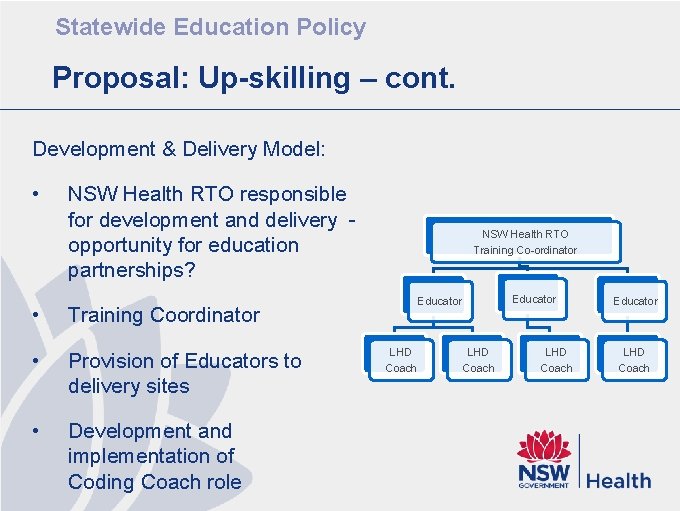 Statewide Education Policy

Proposal: Up-skilling – cont.

Development & Delivery Model:

• NSW Health RTO responsible for development and delivery - opportunity for education partnerships?

• Training Coordinator

• Provision of Educators to delivery sites

• Development and implementation of Coding Coach role

NSW Health RTO Training Co-ordinator

Educator

Educator

Educator

LHD Coach

LHD Coach

LHD Coach

LHD Coach

NSW GOVERNMENT

Health